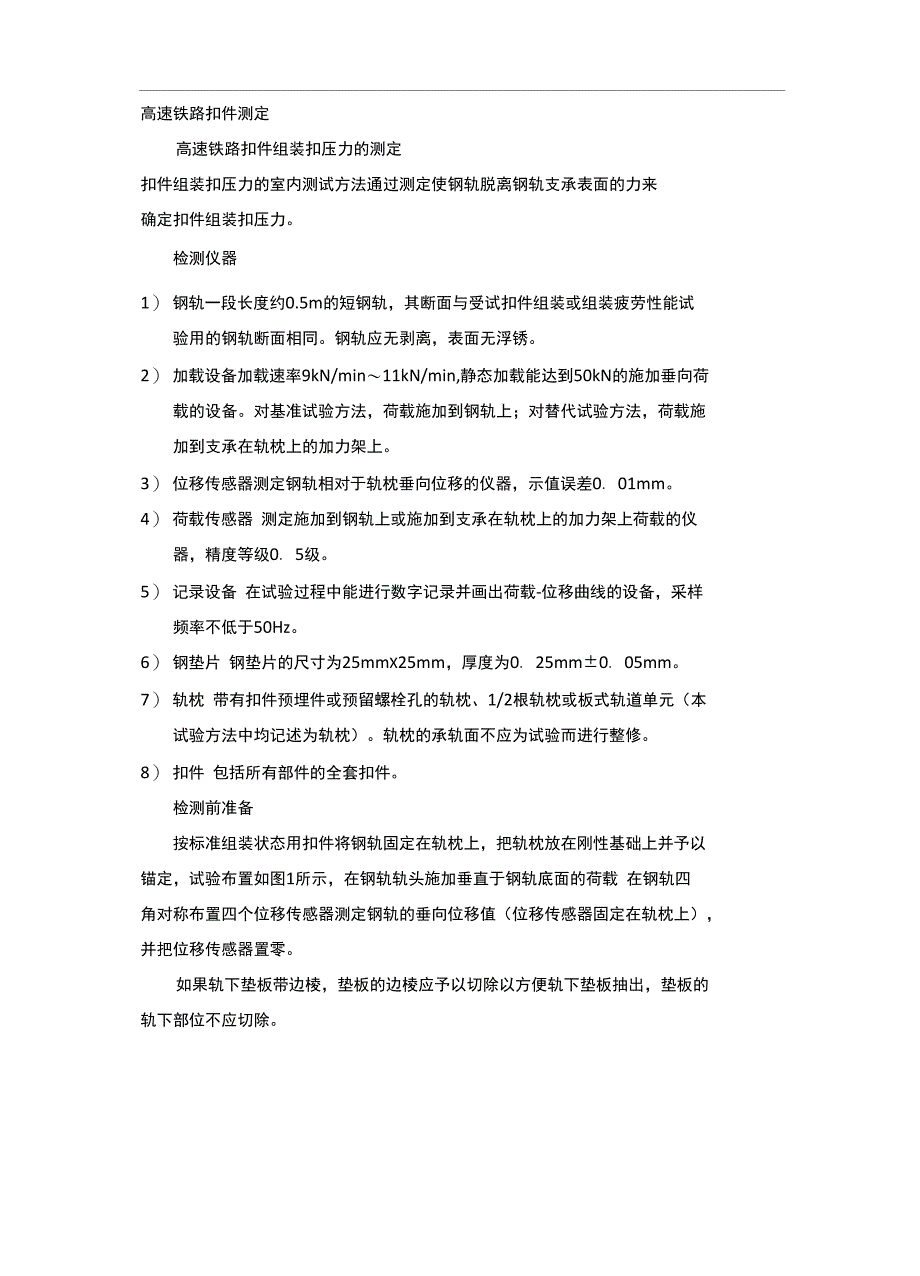 高速铁路扣件测定

高速铁路扣件组装扣压力的测定

扣件组装扣压力的室内测试方法通过测定使钢轨脱离钢轨支承表面的力来确定扣件组装扣压力。

检测仪器

1） 钢轨一段长度约0.5m的短钢轨，其断面与受试扣件组装或组装疲劳性能试验用的钢轨断面相同。钢轨应无剥离，表面无浮锈。

2） 加载设备加载速率9kN/min～11kN/min,静态加载能达到50kN的施加垂向荷载的设备。对基准试验方法，荷载施加到钢轨上；对替代试验方法，荷载施加到支承在轨枕上的加力架上。

3） 位移传感器测定钢轨相对于轨枕垂向位移的仪器，示值误差0. 01mm。

4） 荷载传感器 测定施加到钢轨上或施加到支承在轨枕上的加力架上荷载的仪器，精度等级0. 5级。

5） 记录设备 在试验过程中能进行数字记录并画出荷载-位移曲线的设备，采样频率不低于50Hz。

6） 钢垫片 钢垫片的尺寸为25mmX25mm，厚度为0. 25mm±0. 05mm。

7） 轨枕 带有扣件预埋件或预留螺栓孔的轨枕、1/2根轨枕或板式轨道单元（本试验方法中均记述为轨枕）。轨枕的承轨面不应为试验而进行整修。

8） 扣件 包括所有部件的全套扣件。

检测前准备

按标准组装状态用扣件将钢轨固定在轨枕上，把轨枕放在刚性基础上并予以锚定，试验布置如图1所示，在钢轨轨头施加垂直于钢轨底面的荷载 在钢轨四角对称布置四个位移传感器测定钢轨的垂向位移值（位移传感器固定在轨枕上），并把位移传感器置零。

如果轨下垫板带边棱，垫板的边棱应予以切除以方便轨下垫板抽出，垫板的轨下部位不应切除。